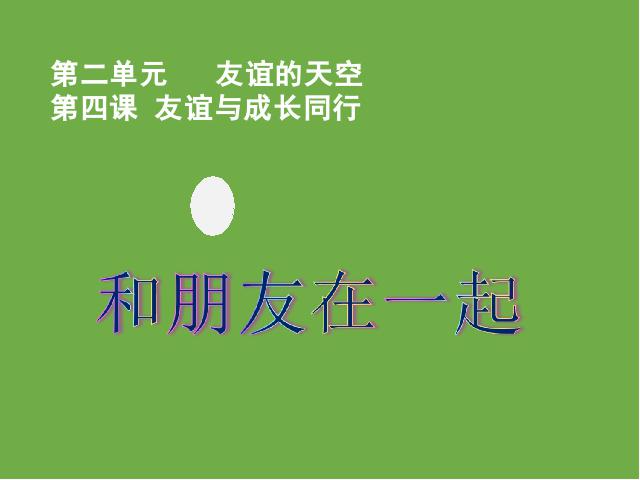 第二单元　　友谊的天空
第四课　友谊与成长同行

和朋友在一起